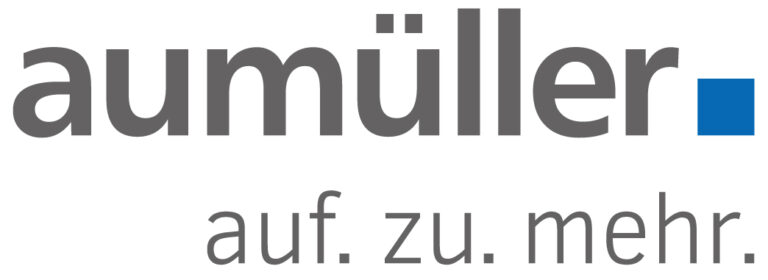 aumüller

auf. zu. mehr.